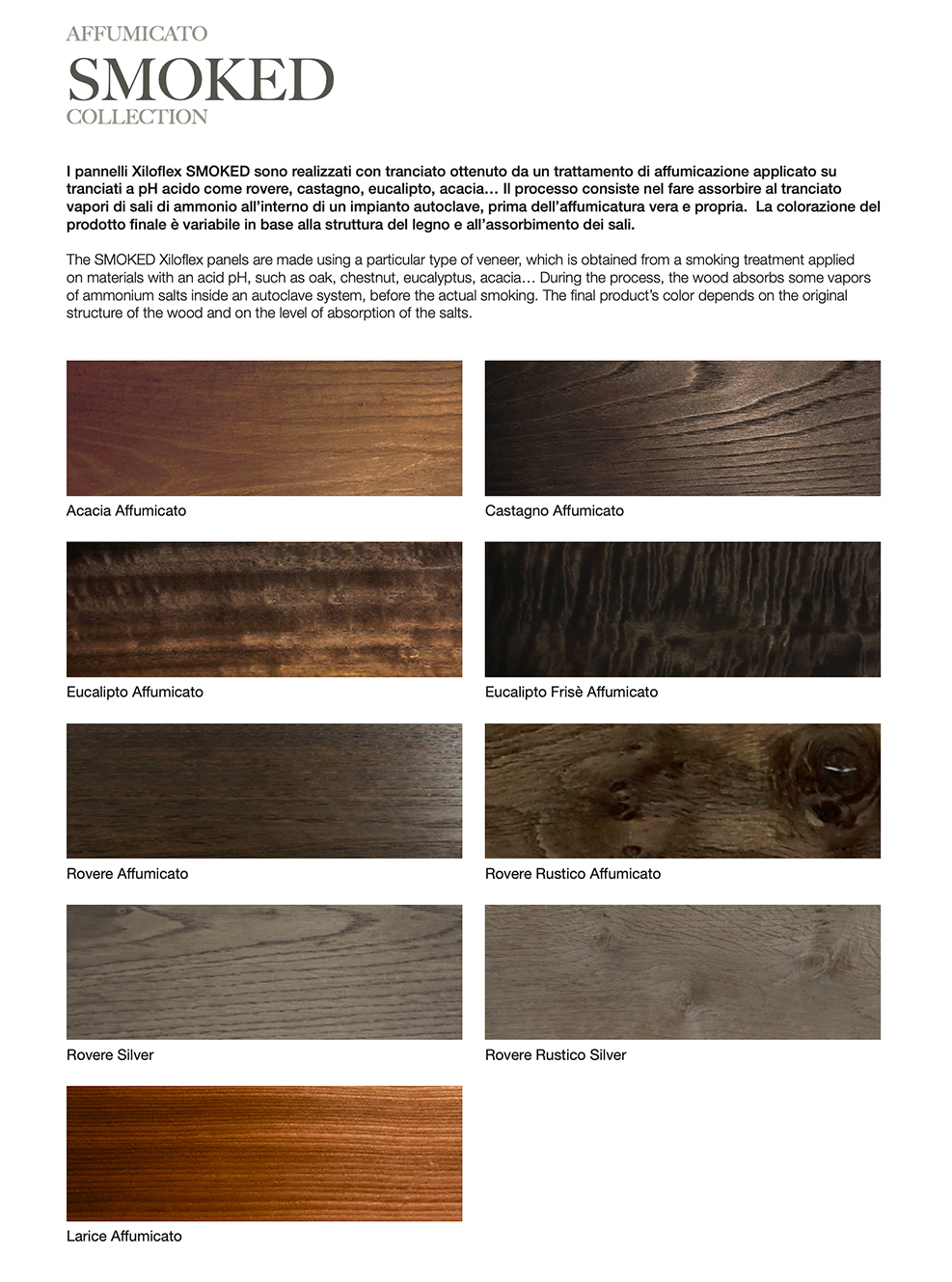 AFFUMICATO
SMOKED
COLLECTION

I pannelli Xiloflex SMOKED sono realizzati con tranciato ottenuto da un trattamento di affumicazione applicato su tranciati a pH acido come rovere, castagno, eucalipto, acacia... Il processo consiste nel fare assorbire al tranciato vapori di sali di ammonio all'interno di un impianto autoclave, prima dell'affumicatura vera e propria. La colorazione del prodotto finale è variabile in base alla struttura del legno e all'assorbimento dei sali.

The SMOKED Xiloflex panels are made using a particular type of veneer, which is obtained from a smoking treatment applied on materials with an acid pH, such as oak, chestnut, eucalyptus, acacia... During the process, the wood absorbs some vapors of ammonium salts inside an autoclave system, before the actual smoking. The final product's color depends on the original structure of the wood and on the level of absorption of the salts.

Acacia Affumicato

Castagno Affumicato

Eucalipto Affumicato

Eucalipto Frisè Affumicato

Rovere Affumicato

Rovere Rustico Affumicato

Rovere Silver

Rovere Rustico Silver

Larice Affumicato